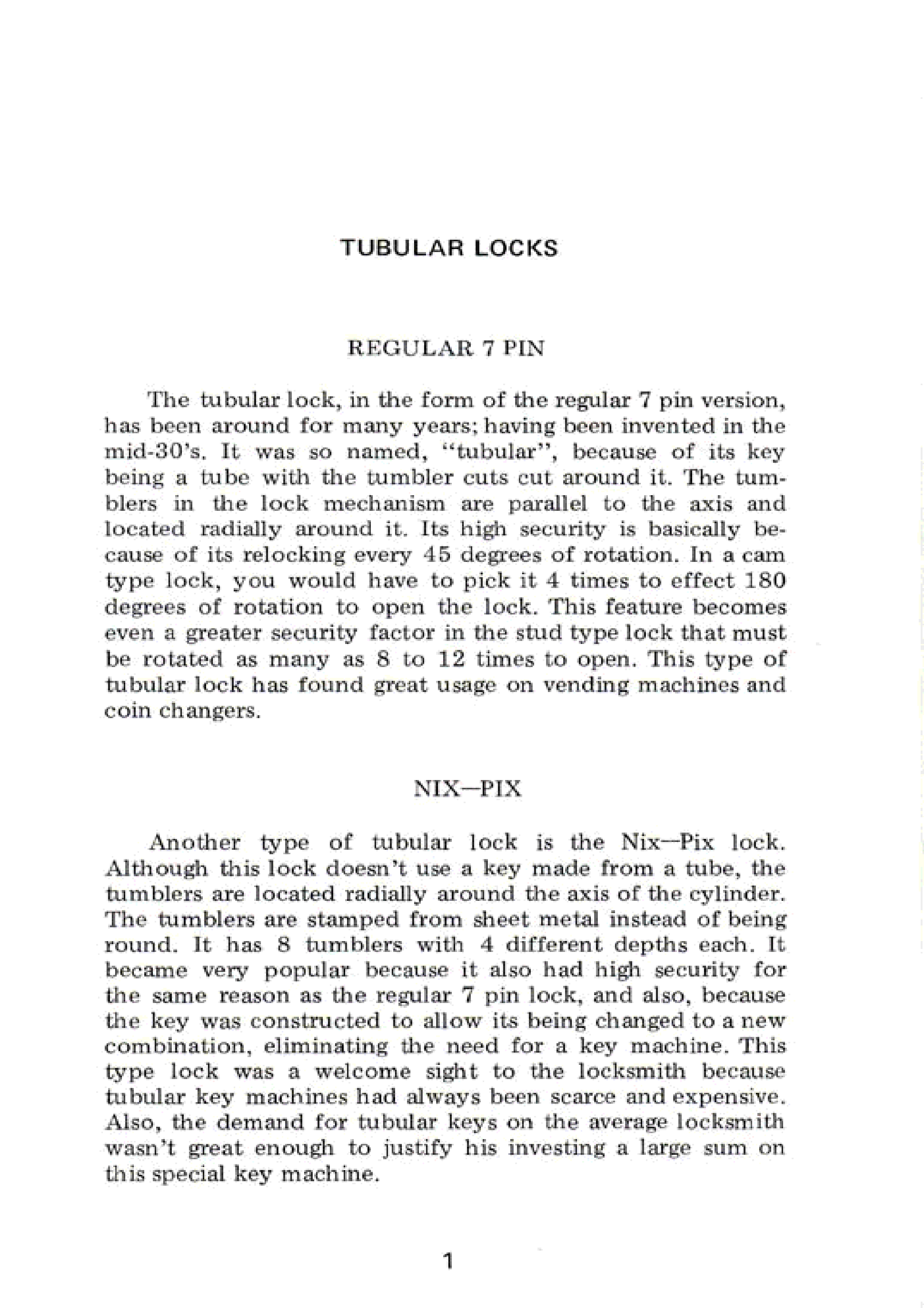 TUBULAR LOCKS

REGULAR 7 PIN

The tubular lock, in the form of the regular 7 pin version, has been around for many years; having been invented in the mid-30's. It was so named, "tubular", because of its key being a tube with the tumbler cuts cut around it. The tumblers in the lock mechanism are parallel to the axis and located radially around it. Its high security is basically because of its relocking every 45 degrees of rotation. In a cam type lock, you would have to pick it 4 times to effect 180 degrees of rotation to open the lock. This feature becomes even a greater security factor in the stud type lock that must be rotated as many as 8 to 12 times to open. This type of tubular lock has found great usage on vending machines and coin changers.

NIX—PIX

Another type of tubular lock is the Nix—Pix lock. Although this lock doesn't use a key made from a tube, the tumblers are located radially around the axis of the cylinder. The tumblers are stamped from sheet metal instead of being round. It has 8 tumblers with 4 different depths each. It became very popular because it also had high security for the same reason as the regular 7 pin lock, and also, because the key was constructed to allow its being changed to a new combination, eliminating the need for a key machine. This type lock was a welcome sight to the locksmith because tubular key machines had always been scarce and expensive. Also, the demand for tubular keys on the average locksmith wasn't great enough to justify his investing a large sum on this special key machine.

1